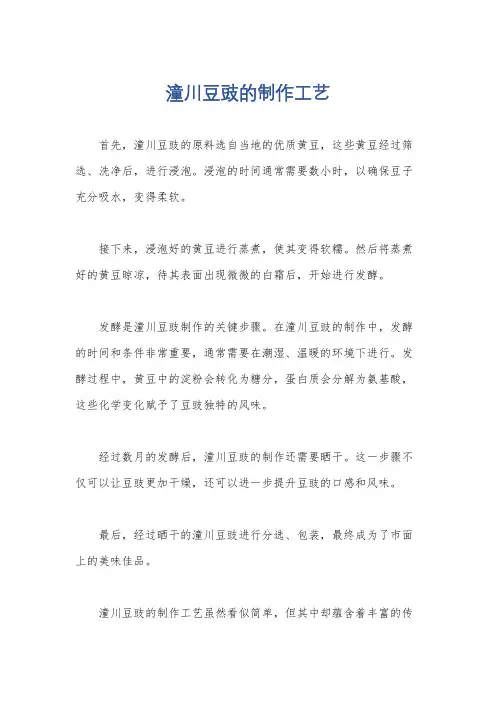 潼川豆豉的制作工艺

首先，潼川豆豉的原料选自当地的优质黄豆，这些黄豆经过筛选、洗净后，进行浸泡。浸泡的时间通常需要数小时，以确保豆子充分吸水，变得柔软。

接下来，浸泡好的黄豆进行蒸煮，使其变得软糯。然后将蒸煮好的黄豆晾凉，待其表面出现微微的白霜后，开始进行发酵。

发酵是潼川豆豉制作的关键步骤。在潼川豆豉的制作中，发酵的时间和条件非常重要，通常需要在潮湿、温暖的环境下进行。发酵过程中，黄豆中的淀粉会转化为糖分，蛋白质会分解为氨基酸，这些化学变化赋予了豆豉独特的风味。

经过数月的发酵后，潼川豆豉的制作还需要晒干。这一步骤不仅可以让豆豉更加干燥，还可以进一步提升豆豉的口感和风味。

最后，经过晒干的潼川豆豉进行分选、包装，最终成为了市面上的美味佳品。

潼川豆豉的制作工艺虽然看似简单，但其中却蕴含着丰富的传